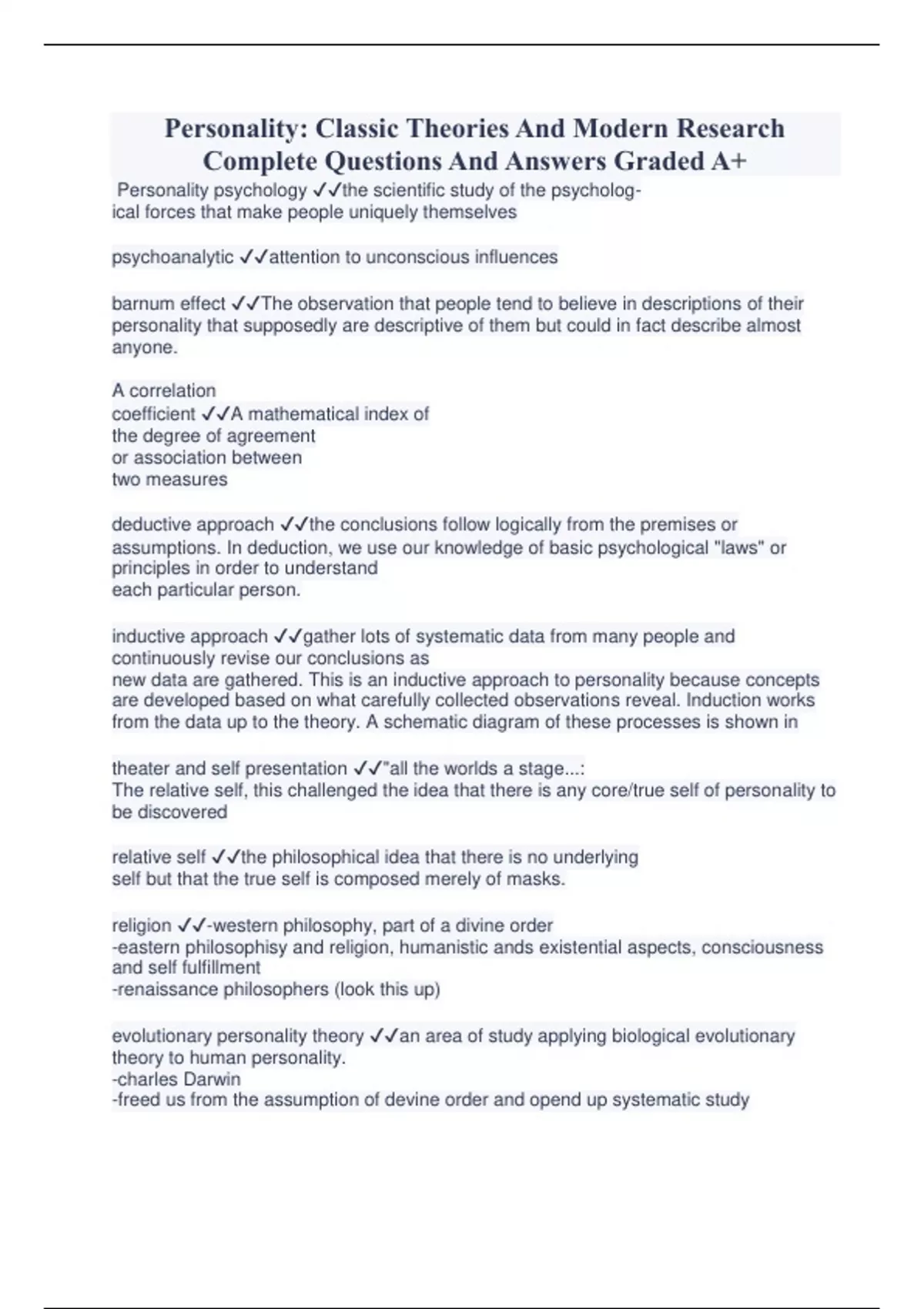 Personality: Classic Theories And Modern Research Complete Questions And Answers Graded A+

Personality psychology ✓✓the scientific study of the psychological forces that make people uniquely themselves

psychoanalytic ✓✓attention to unconscious influences

barnum effect ✓✓The observation that people tend to believe in descriptions of their personality that supposedly are descriptive of them but could in fact describe almost anyone.

A correlation coefficient ✓✓A mathematical index of the degree of agreement or association between two measures

deductive approach ✓✓the conclusions follow logically from the premises or assumptions. In deduction, we use our knowledge of basic psychological "laws" or principles in order to understand each particular person.

inductive approach ✓✓gather lots of systematic data from many people and continuously revise our conclusions as new data are gathered. This is an inductive approach to personality because concepts are developed based on what carefully collected observations reveal. Induction works from the data up to the theory. A schematic diagram of these processes is shown in

theater and self presentation ✓✓"all the worlds a stage...:
The relative self, this challenged the idea that there is any core/true self of personality to be discovered

relative self ✓✓the philosophical idea that there is no underlying self but that the true self is composed merely of masks.

religion ✓✓-western philosophy, part of a divine order
-eastern philosophisy and religion, humanistic ands existential aspects, consciousness and self fulfillment
-renaissance philosophers (look this up)

evolutionary personality theory ✓✓an area of study applying biological evolutionary theory to human personality.
-charles Darwin
-freed us from the assumption of devine order and opend up systematic study